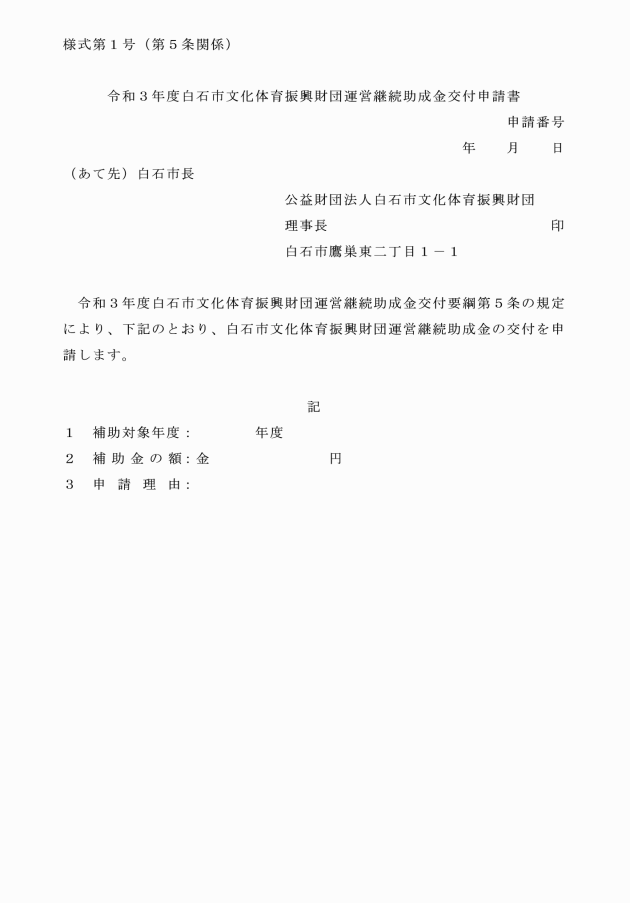 様式第１号（第５条関係）

令和３年度白石市文化体育振興財団運営継続助成金交付申請書

申請番号

年　月　日

（あて先）白石市長

公益財団法人白石市文化体育振興財団

理事長　印

白石市鷹巣東二丁目１－１

令和３年度白石市文化体育振興財団運営継続助成金交付要綱第５条の規定により、下記のとおり、白石市文化体育振興財団運営継続助成金の交付を申請します。

記

１　補助対象年度：　年度

２　補助金の額：金　円

３　申請理由：